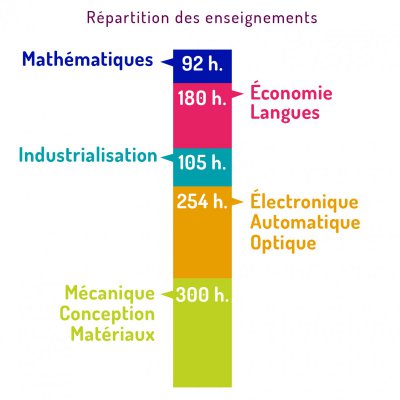 Répartition des enseignements

Mathématiques
92 h.

180 h.
Économie
Langues

Industrialisation
105 h.

254 h.
Électronique
Automatique
Optique

Mécanique
Conception
Matériaux
300 h.